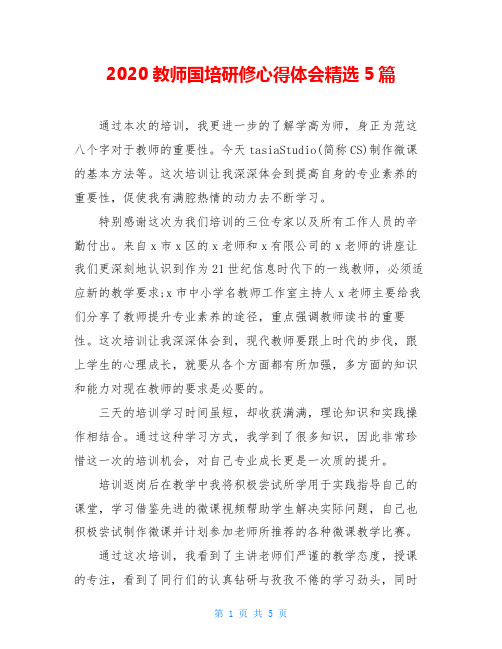 2020 教师国培研修心得体会精选 5 篇

通过本次的培训，我更进一步的了解学高为师，身正为范这八个字对于教师的重要性。今天 tasiaStudio(简称 CS)制作微课的基本方法等。这次培训让我深深体会到提高自身的专业素养的重要性，促使我有满腔热情的动力去不断学习。

特别感谢这次为我们培训的三位专家以及所有工作人员的辛勤付出。来自 x 市 x 区的 x 老师和 x 有限公司的 x 老师的讲座让我们更深刻地认识到作为 21 世纪信息时代下的一线教师，必须适应新的教学要求;x 市中小学名教师工作室主持人 x 老师主要给我们分享了教师提升专业素养的途径，重点强调教师读书的重要性。这次培训让我深深体会到，现代教师要跟上时代的步伐，跟上学生的心理成长，就要从各个方面都有所加强，多方面的知识和能力对现在教师的要求是必要的。

三天的培训学习时间虽短，却收获满满，理论知识和实践操作相结合。通过这种学习方式，我学到了很多知识，因此非常珍惜这一次的培训机会，对自己专业成长更是一次质的提升。

培训返岗后在教学中我将积极尝试所学用于实践指导自己的课堂，学习借鉴先进的微课视频帮助学生解决实际问题，自己也积极尝试制作微课并计划参加老师所推荐的各种微课教学比赛。

通过这次培训，我看到了主讲老师们严谨的教学态度，授课的专注，看到了同行们的认真钻研与孜孜不倦的学习劲头，同时

第 1 页 共 5 页